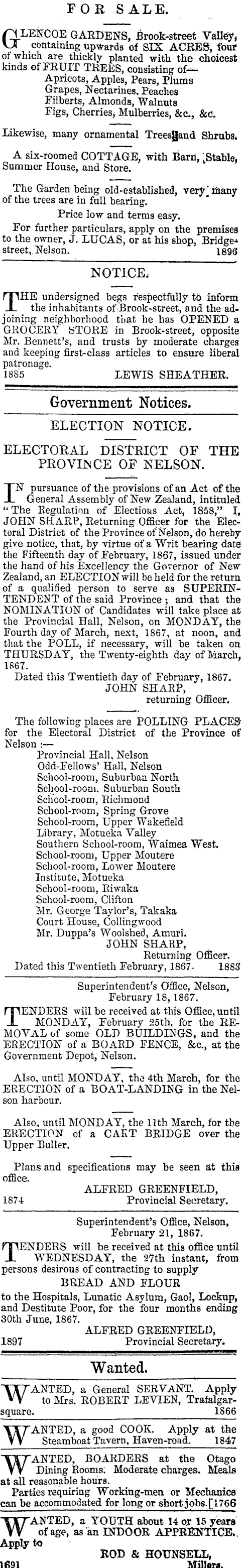 FOR SALE.

GLENCOE GARDENS, Brook-street Valley, containing upwards of SIX ACRES, four of which are thickly planted with the choicest kinds of FRUIT TREES, consisting of—
Apricots, Apples, Pears, Plums
Grapes, Nectarines, Peaches
Filberts, Almonds, Walnuts
Figs, Cherries, Mulberries, &c., &c.

Likewise, many ornamental Trees and Shrubs.

A six-roomed COTTAGE, with Barn, Stable, Summer House, and Store.

The Garden being old-established, very many of the trees are in full bearing.

Price low and terms easy.

For further particulars, apply on the premises to the owner, J. LUCAS, or at his shop, Bridge-street, Nelson. 1896

NOTICE.

THE undersigned begs respectfully to inform the inhabitants of Brook-street, and the adjoining neighborhood that he has OPENED a GROCERY STORE in Brook-street, opposite Mr. Bennett's, and trusts by moderate charges and keeping first-class articles to ensure liberal patronage.
1885 LEWIS SHEATHER.

Government Notices.

ELECTION NOTICE.

ELECTORAL DISTRICT OF THE PROVINCE OF NELSON.

IN pursuance of the provisions of an Act of the General Assembly of New Zealand, intituled "The Regulation of Elections Act, 1858," I, JOHN SHARP, Returning Officer for the Electoral District of the Province of Nelson, do hereby give notice, that, by virtue of a Writ bearing date the Fifteenth day of February, 1867, issued under the hand of his Excellency the Governor of New Zealand, an ELECTION will be held for the return of a qualified person to serve as SUPERINTENDENT of the said Province; and that the NOMINATION of Candidates will take place at the Provincial Hall, Nelson, on MONDAY, the Fourth day of March, next, 1867, at noon, and that the POLL, if necessary, will be taken on THURSDAY, the Twenty-eighth day of March, 1867.

Dated this Twentieth day of February, 1867.
JOHN SHARP,
returning Officer.

The following places are POLLING PLACES for the Electoral District of the Province of Nelson:—
Provincial Hall, Nelson
Odd-Fellows' Hall, Nelson
School-room, Suburban North
School-room, Suburban South
School-room, Richmond
School-room, Spring Grove
School-room, Upper Wakefield
Library, Motueka Valley
Southern School-room, Waimea West.
School-room, Upper Moutere
School-room, Lower Moutere
Institute, Motueka
School-room, Riwaka
School-room, Clifton
Mr. George Taylor's, Takaka
Court House, Collingwood
Mr. Duppa's Woolshed, Amuri.
JOHN SHARP,
Returning Officer.
Dated this Twentieth February, 1867. 1883

Superintendent's Office, Nelson,
February 18, 1867.

TENDERS will be received at this Office, until MONDAY, February 25th, for the REMOVAL of some OLD BUILDINGS, and the ERECTION of a BOARD FENCE, &c., at the Government Depot, Nelson.

Also, until MONDAY, the 4th March, for the ERECTION of a BOAT-LANDING in the Nelson harbour.

Also, until MONDAY, the 11th March, for the ERECTION of a CART BRIDGE over the Upper Buller.

Plans and specifications may be seen at this office.
ALFRED GREENFIELD,
1874 Provincial Secretary.

Superintendent's Office, Nelson,
February 21, 1867.

TENDERS will be received at this office until WEDNESDAY, the 27th instant, from persons desirous of contracting to supply
BREAD AND FLOUR
to the Hospitals, Lunatic Asylum, Gaol, Lockup, and Destitute Poor, for the four months ending 30th June, 1867.
ALFRED GREENFIELD,
1897 Provincial Secretary.

Wanted.

WANTED, a General SERVANT. Apply to Mrs. ROBERT LEVIEN, Trafalgar-square. 1866

WANTED, a good COOK. Apply at the Steamboat Tavern, Haven-road. 1847

WANTED, BOARDERS at the Otago Dining Rooms. Moderate charges. Meals at all reasonable hours.
Parties requiring Working-men or Mechanics can be accommodated for long or short jobs. 1766

WANTED, a YOUTH about 14 or 15 years of age, as an INDOOR APPRENTICE. Apply to
ROD & HOUNSELL,
1691 Millers.